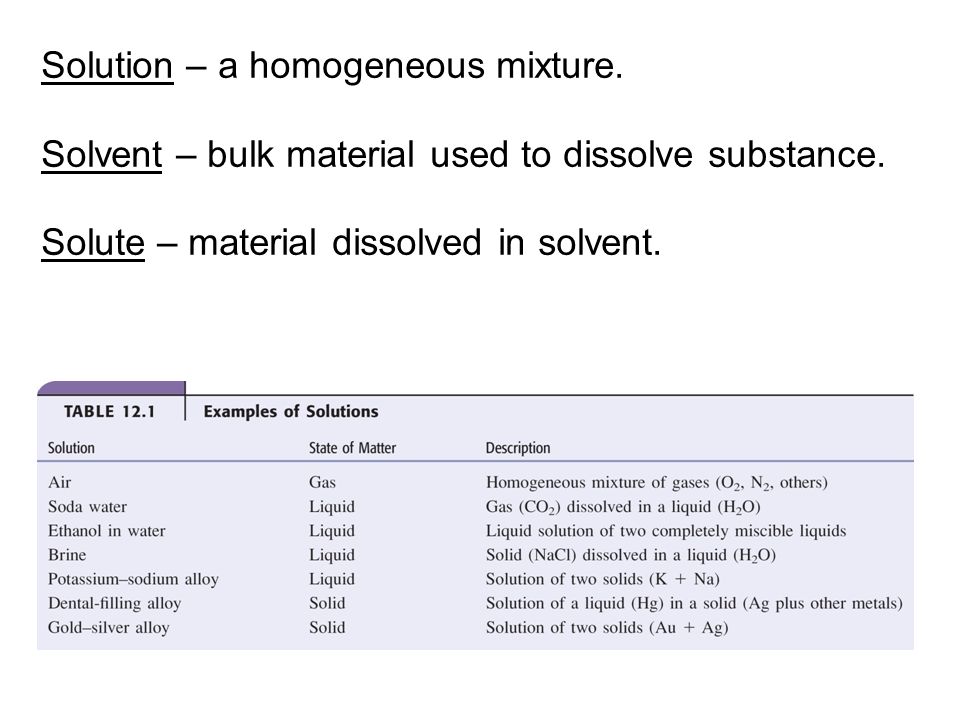 Solution – a homogeneous mixture.

Solvent – bulk material used to dissolve substance.

Solute – material dissolved in solvent.

TABLE 12.1 Examples of Solutions

| Solution | State of Matter | Description |
|---|---|---|
| Air | Gas | Homogeneous mixture of gases ($O_2$, $N_2$, others) |
| Soda water | Liquid | Gas ($CO_2$) dissolved in a liquid ($H_2O$) |
| Ethanol in water | Liquid | Liquid solution of two completely miscible liquids |
| Brine | Liquid | Solid (NaCl) dissolved in a liquid ($H_2O$) |
| Potassium–sodium alloy | Liquid | Solution of two solids (K + Na) |
| Dental-filling alloy | Solid | Solution of a liquid (Hg) in a solid (Ag plus other metals) |
| Gold–silver alloy | Solid | Solution of two solids (Au + Ag) |